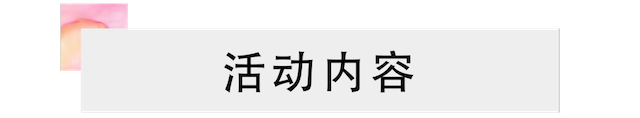 活动内容